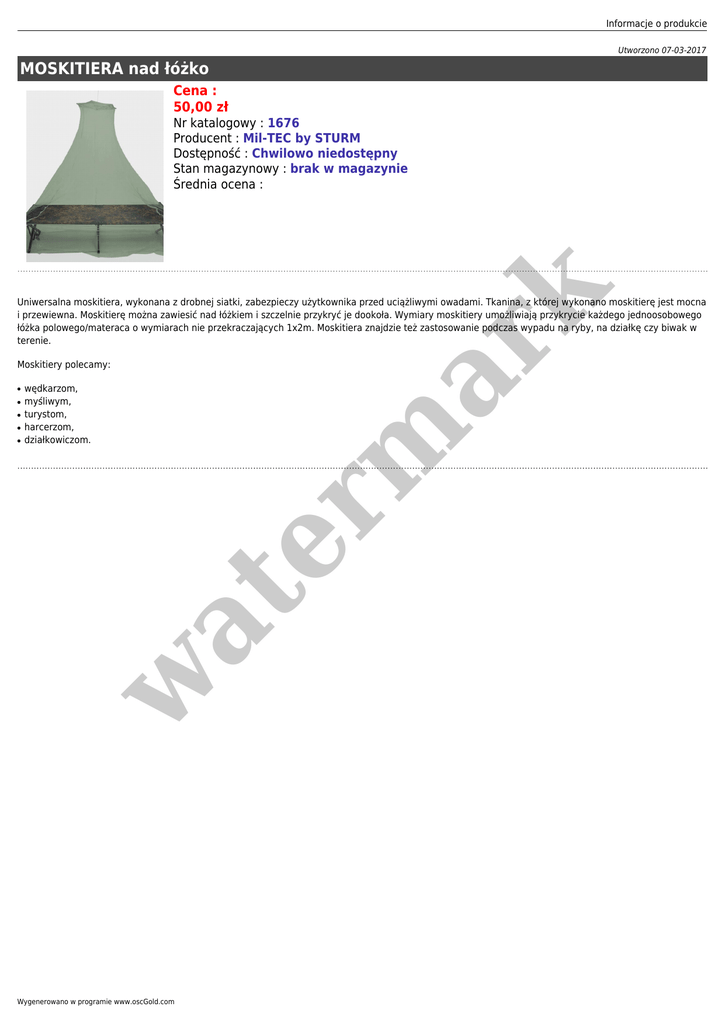 Informacje o produkcie

Utworzono 07-03-2017

MOSKITIERA nad łóżko

Cena :
50,00 zł
Nr katalogowy : 1676
Producent : Mil-TEC by STURM
Dostępność : Chwilowo niedostępny
Stan magazynowy : brak w magazynie
Średnia ocena :

Uniwersalna moskitiera, wykonana z drobnej siatki, zabezpieczy użytkownika przed uciążliwymi owadami. Tkanina, z której wykonano moskitierę jest mocna i przewiewna. Moskitierę można zawiesić nad łóżkiem i szczelnie przykryć je dookoła. Wymiary moskitiery umożliwiają przykrycie każdego jednoosobowego łóżka polowego/materaca o wymiarach nie przekraczających 1x2m. Moskitiera znajdzie też zastosowanie podczas wypadu na ryby, na działkę czy biwak w terenie.

Moskitiery polecamy:

• wędkarzom,
• myśliwym,
• turystom,
• harcerzom,
• działkowiczom.

Wygenerowano w programie www.oscGold.com

watermark